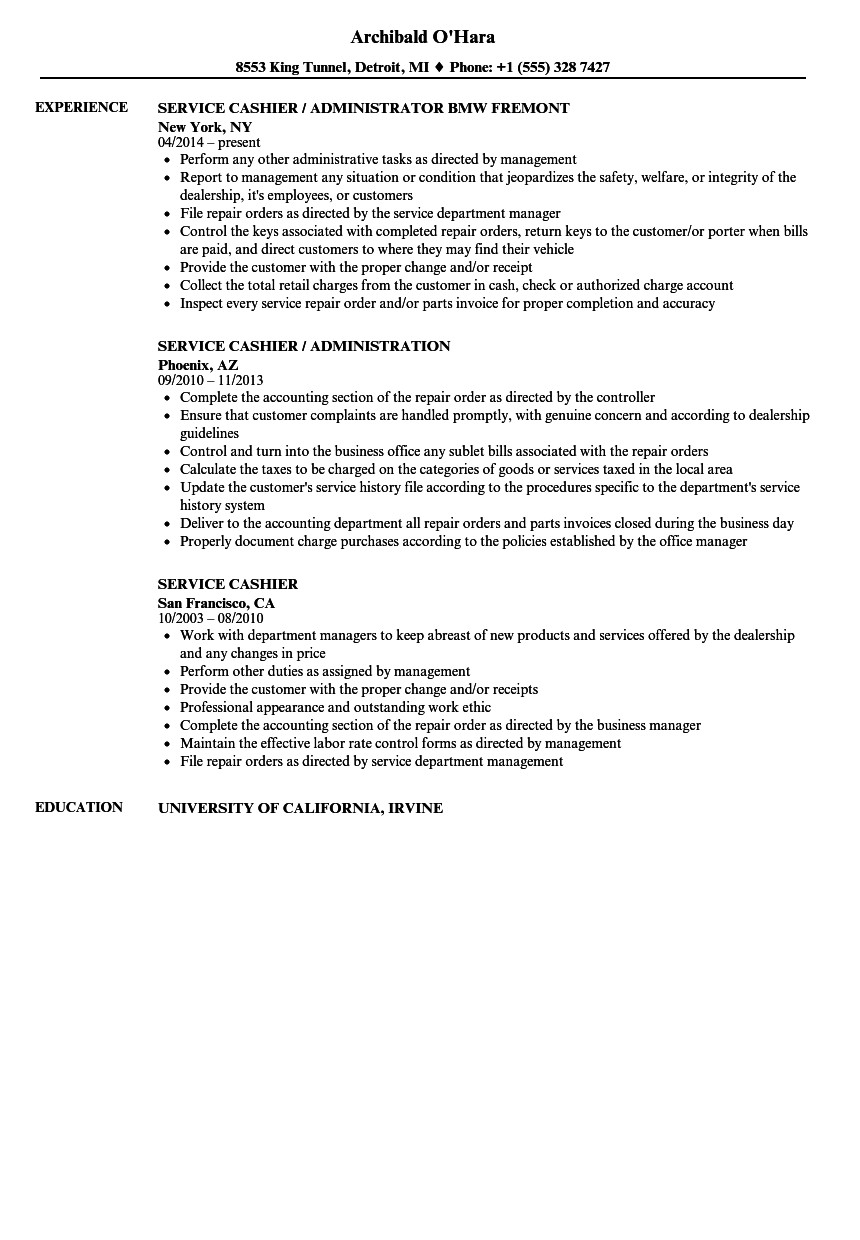 Archibald O'Hara

8553 King Tunnel, Detroit, MI ♦ Phone: +1 (555) 328 7427

EXPERIENCE

SERVICE CASHIER / ADMINISTRATOR BMW FREMONT
New York, NY
04/2014 – present
• Perform any other administrative tasks as directed by management
• Report to management any situation or condition that jeopardizes the safety, welfare, or integrity of the dealership, it's employees, or customers
• File repair orders as directed by the service department manager
• Control the keys associated with completed repair orders, return keys to the customer/or porter when bills are paid, and direct customers to where they may find their vehicle
• Provide the customer with the proper change and/or receipt
• Collect the total retail charges from the customer in cash, check or authorized charge account
• Inspect every service repair order and/or parts invoice for proper completion and accuracy

SERVICE CASHIER / ADMINISTRATION
Phoenix, AZ
09/2010 – 11/2013
• Complete the accounting section of the repair order as directed by the controller
• Ensure that customer complaints are handled promptly, with genuine concern and according to dealership guidelines
• Control and turn into the business office any sublet bills associated with the repair orders
• Calculate the taxes to be charged on the categories of goods or services taxed in the local area
• Update the customer's service history file according to the procedures specific to the department's service history system
• Deliver to the accounting department all repair orders and parts invoices closed during the business day
• Properly document charge purchases according to the policies established by the office manager

SERVICE CASHIER
San Francisco, CA
10/2003 – 08/2010
• Work with department managers to keep abreast of new products and services offered by the dealership and any changes in price
• Perform other duties as assigned by management
• Provide the customer with the proper change and/or receipts
• Professional appearance and outstanding work ethic
• Complete the accounting section of the repair order as directed by the business manager
• Maintain the effective labor rate control forms as directed by management
• File repair orders as directed by service department management

EDUCATION

UNIVERSITY OF CALIFORNIA, IRVINE